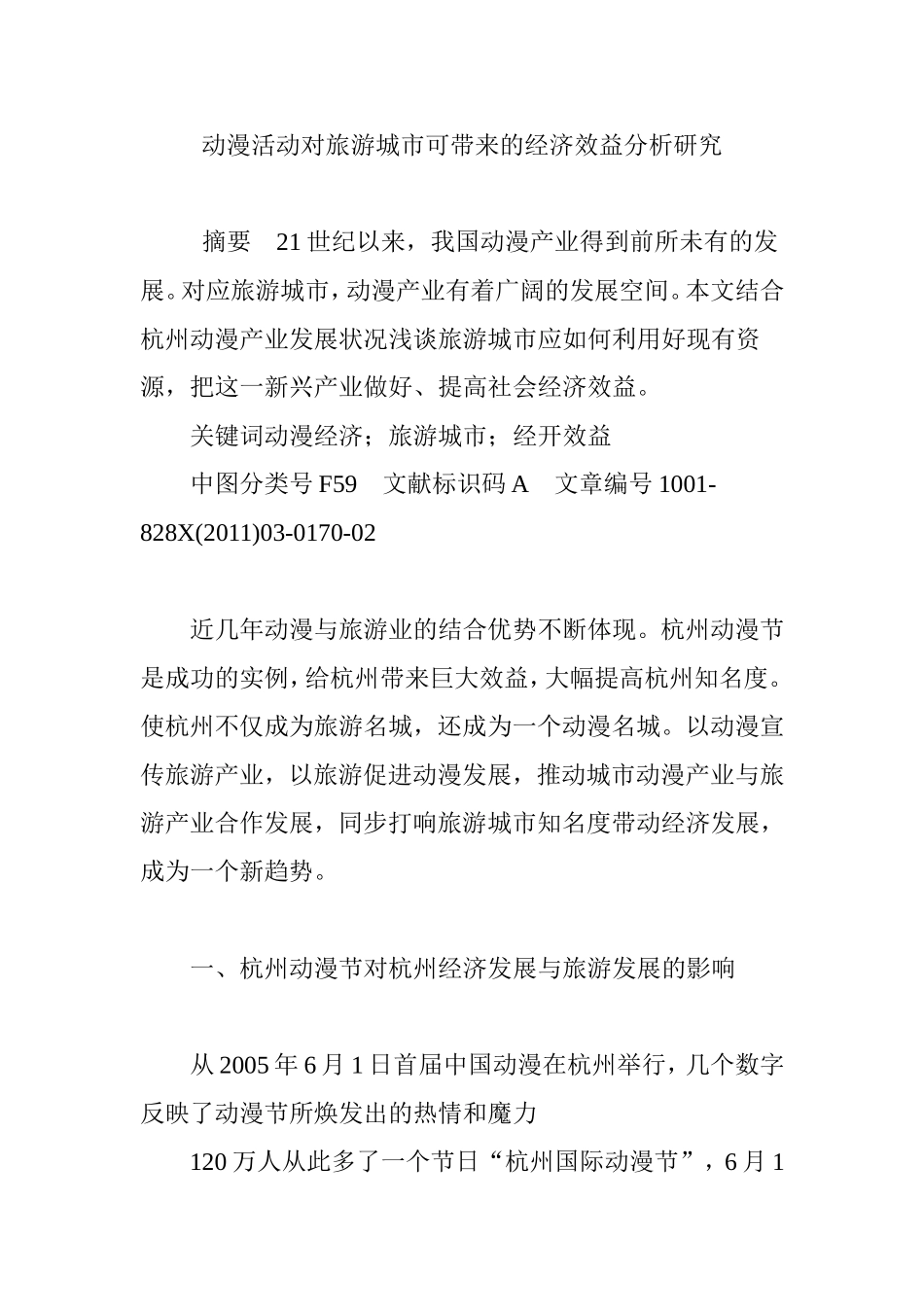 动漫活动对旅游城市可带来的经济效益分析研究

摘要 21世纪以来，我国动漫产业得到前所未有的发展。对应旅游城市，动漫产业有着广阔的发展空间。本文结合杭州动漫产业发展状况浅谈旅游城市应如何利用好现有资源，把这一新兴产业做好、提高社会经济效益。

关键词动漫经济；旅游城市；经开效益

中图分类号 F59 文献标识码 A 文章编号 1001-828X(2011)03-0170-02

近几年动漫与旅游业的结合优势不断体现。杭州动漫节是成功的实例，给杭州带来巨大效益，大幅提高杭州知名度。使杭州不仅成为旅游名城，还成为一个动漫名城。以动漫宣传旅游产业，以旅游促进动漫发展，推动城市动漫产业与旅游产业合作发展，同步打响旅游城市知名度带动经济发展，成为一个新趋势。

一、杭州动漫节对杭州经济发展与旅游发展的影响

从2005年6月1日首届中国动漫在杭州举行，几个数字反映了动漫节所焕发出的热情和魔力

120万人从此多了一个节日“杭州国际动漫节”，6月1